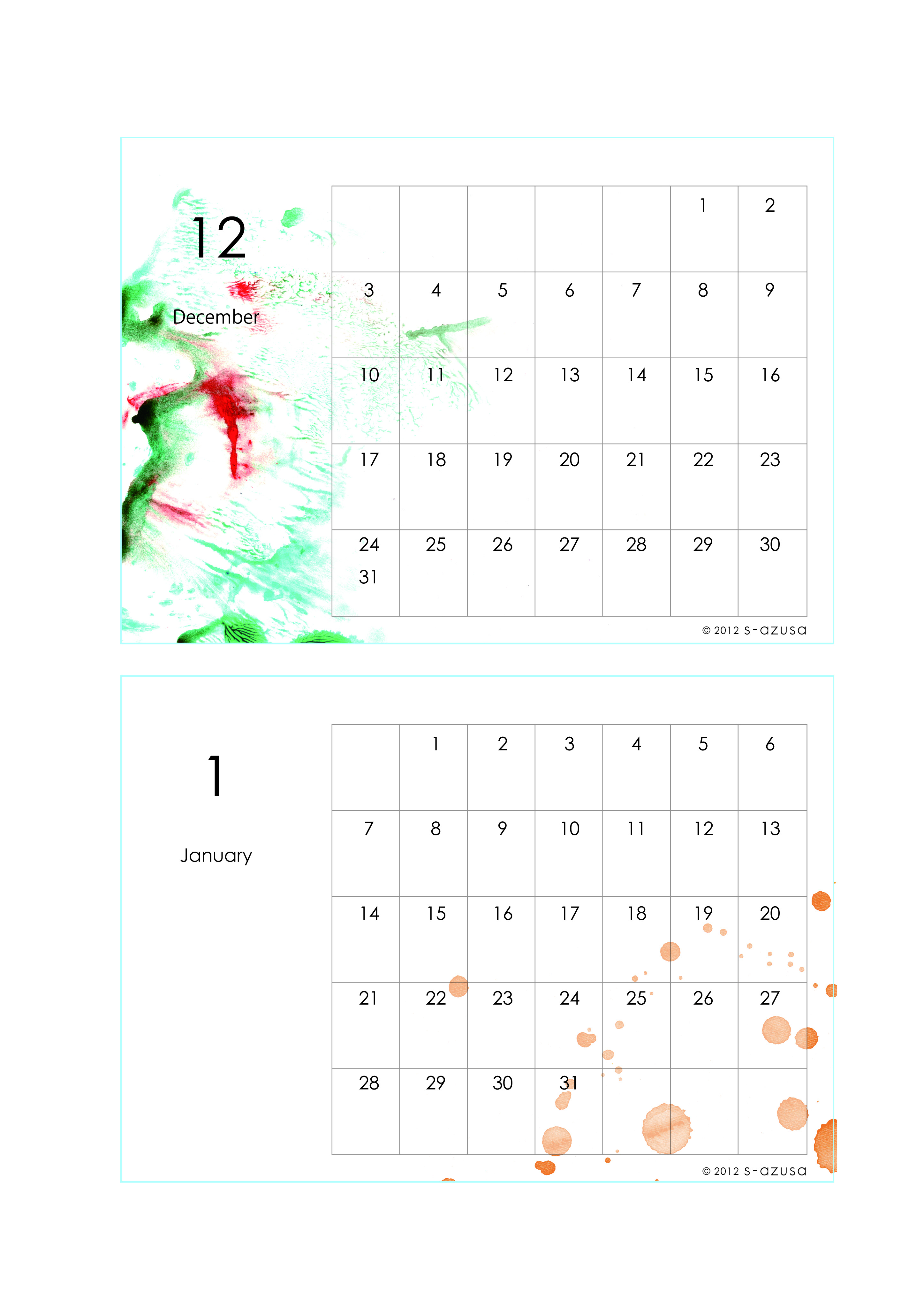 12

December

| | | | | | | |
|---|---|---|---|---|---|---|
| | | | | | 1 | 2 |
| 3 | 4 | 5 | 6 | 7 | 8 | 9 |
| 10 | 11 | 12 | 13 | 14 | 15 | 16 |
| 17 | 18 | 19 | 20 | 21 | 22 | 23 |
| 24 31 | 25 | 26 | 27 | 28 | 29 | 30 |

© 2012 s-azusa

1

January

| | | | | | | |
|---|---|---|---|---|---|---|
| | 1 | 2 | 3 | 4 | 5 | 6 |
| 7 | 8 | 9 | 10 | 11 | 12 | 13 |
| 14 | 15 | 16 | 17 | 18 | 19 | 20 |
| 21 | 22 | 23 | 24 | 25 | 26 | 27 |
| 28 | 29 | 30 | 31 | | | |

© 2012 s-azusa